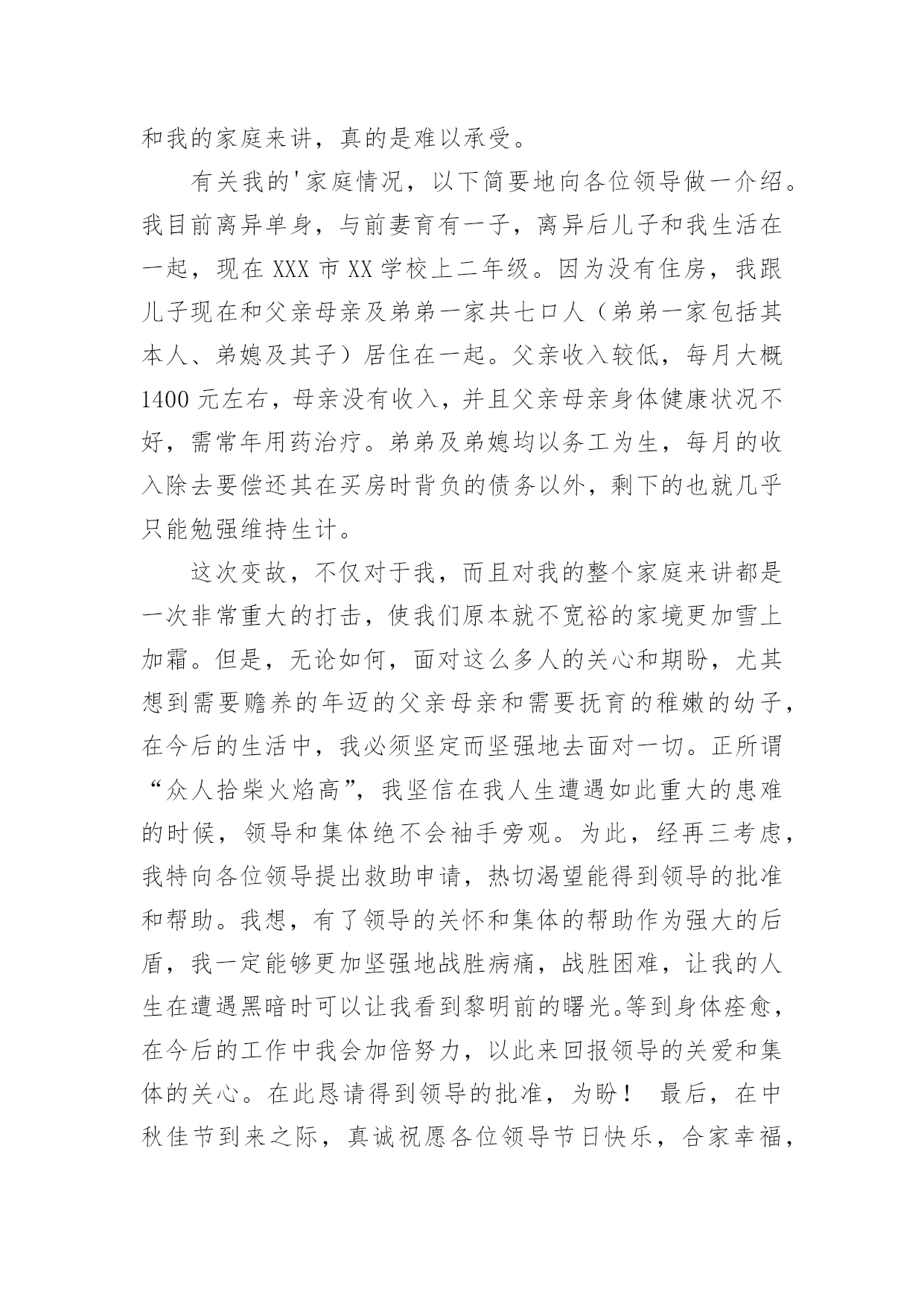 和我的家庭来讲，真的是难以承受。

有关我的'家庭情况，以下简要地向各位领导做一介绍。我目前离异单身，与前妻育有一子，离异后儿子和我生活在一起，现在 XXX 市 XX 学校上二年级。因为没有住房，我跟儿子现在和父亲母亲及弟弟一家共七口人（弟弟一家包括其本人、弟媳及其子）居住在一起。父亲收入较低，每月大概 1400 元左右，母亲没有收入，并且父亲母亲身体健康状况不好，需常年用药治疗。弟弟及弟媳均以务工为生，每月的收入除去要偿还其在买房时背负的债务以外，剩下的也就几乎只能勉强维持生计。

这次变故，不仅对于我，而且对我的整个家庭来讲都是一次非常重大的打击，使我们原本就不宽裕的家境更加雪上加霜。但是，无论如何，面对这么多人的关心和期盼，尤其想到需要赡养的年迈的父亲母亲和需要抚育的稚嫩的幼子，在今后的生活中，我必须坚定而坚强地去面对一切。正所谓“众人拾柴火焰高”，我坚信在我人生遭遇如此重大的患难的时候，领导和集体绝不会袖手旁观。为此，经再三考虑，我特向各位领导提出救助申请，热切渴望能得到领导的批准和帮助。我想，有了领导的关怀和集体的帮助作为强大的后盾，我一定能够更加坚强地战胜病痛，战胜困难，让我的人生在遭遇黑暗时可以让我看到黎明前的曙光。等到身体痊愈，在今后的工作中我会加倍努力，以此来回报领导的关爱和集体的关心。在此恳请得到领导的批准，为盼！ 最后，在中秋佳节到来之际，真诚祝愿各位领导节日快乐，合家幸福，